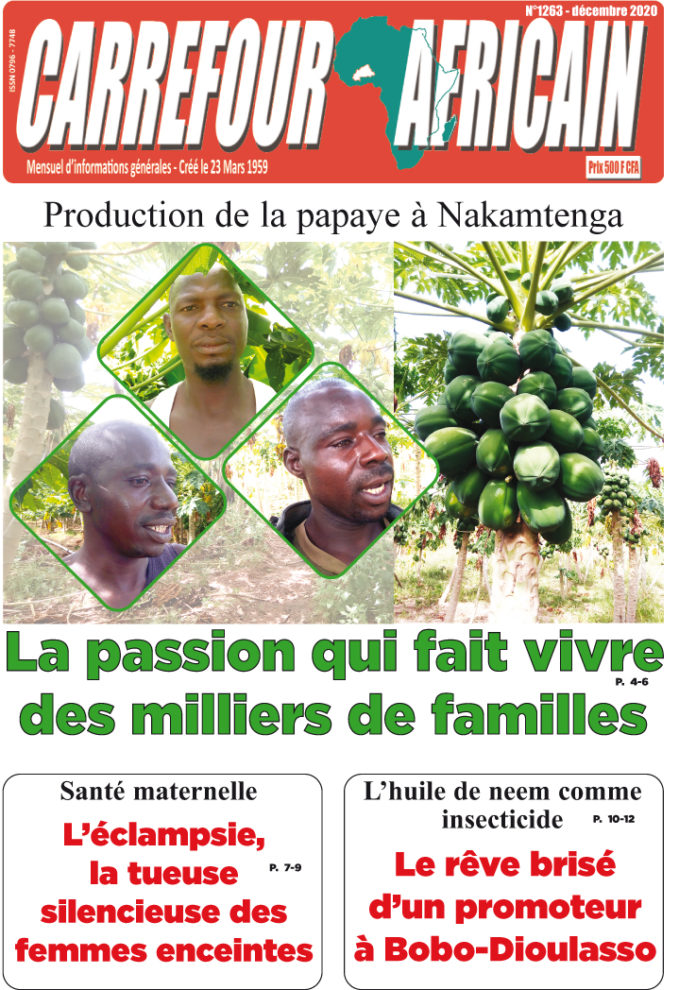 ISSN 0796 - 7748

N°1263 - décembre 2020

CARREFOUR AFRICAIN

Mensuel d'informations générales - Créé le 23 Mars 1959

Prix 500 F CFA

Production de la papaye à Nakamtenga

La passion qui fait vivre des milliers de familles

P. 4-6

Santé maternelle

L'éclampsie, la tueuse silencieuse des femmes enceintes

P. 7-9

L'huile de neem comme insecticide

P. 10-12

Le rêve brisé d'un promoteur à Bobo-Dioulasso